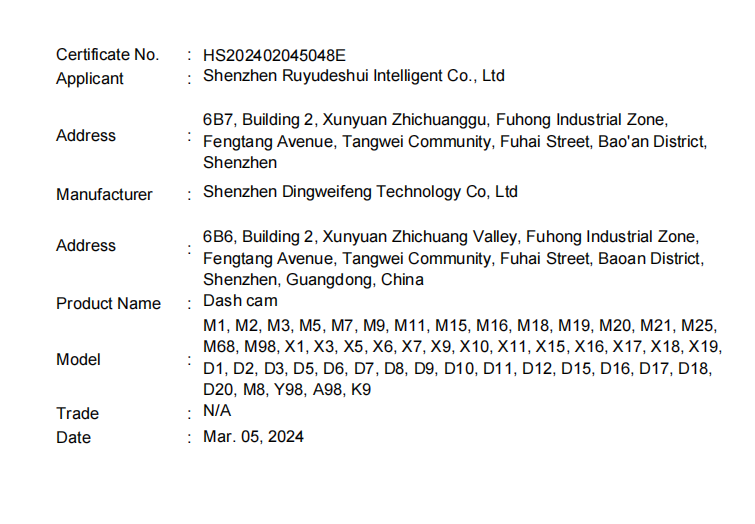 Certificate No. : HS202402045048E
Applicant : Shenzhen Ruyudeshui Intelligent Co., Ltd

Address : 6B7, Building 2, Xunyuan Zhichuanggu, Fuhong Industrial Zone, Fengtang Avenue, Tangwei Community, Fuhai Street, Bao'an District, Shenzhen

Manufacturer : Shenzhen Dingweifeng Technology Co, Ltd

Address : 6B6, Building 2, Xunyuan Zhichuang Valley, Fuhong Industrial Zone, Fengtang Avenue, Tangwei Community, Fuhai Street, Baoan District, Shenzhen, Guangdong, China

Product Name : Dash cam

Model : M1, M2, M3, M5, M7, M9, M11, M15, M16, M18, M19, M20, M21, M25, M68, M98, X1, X3, X5, X6, X7, X9, X10, X11, X15, X16, X17, X18, X19, D1, D2, D3, D5, D6, D7, D8, D9, D10, D11, D12, D15, D16, D17, D18, D20, M8, Y98, A98, K9

Trade : N/A

Date : Mar. 05, 2024